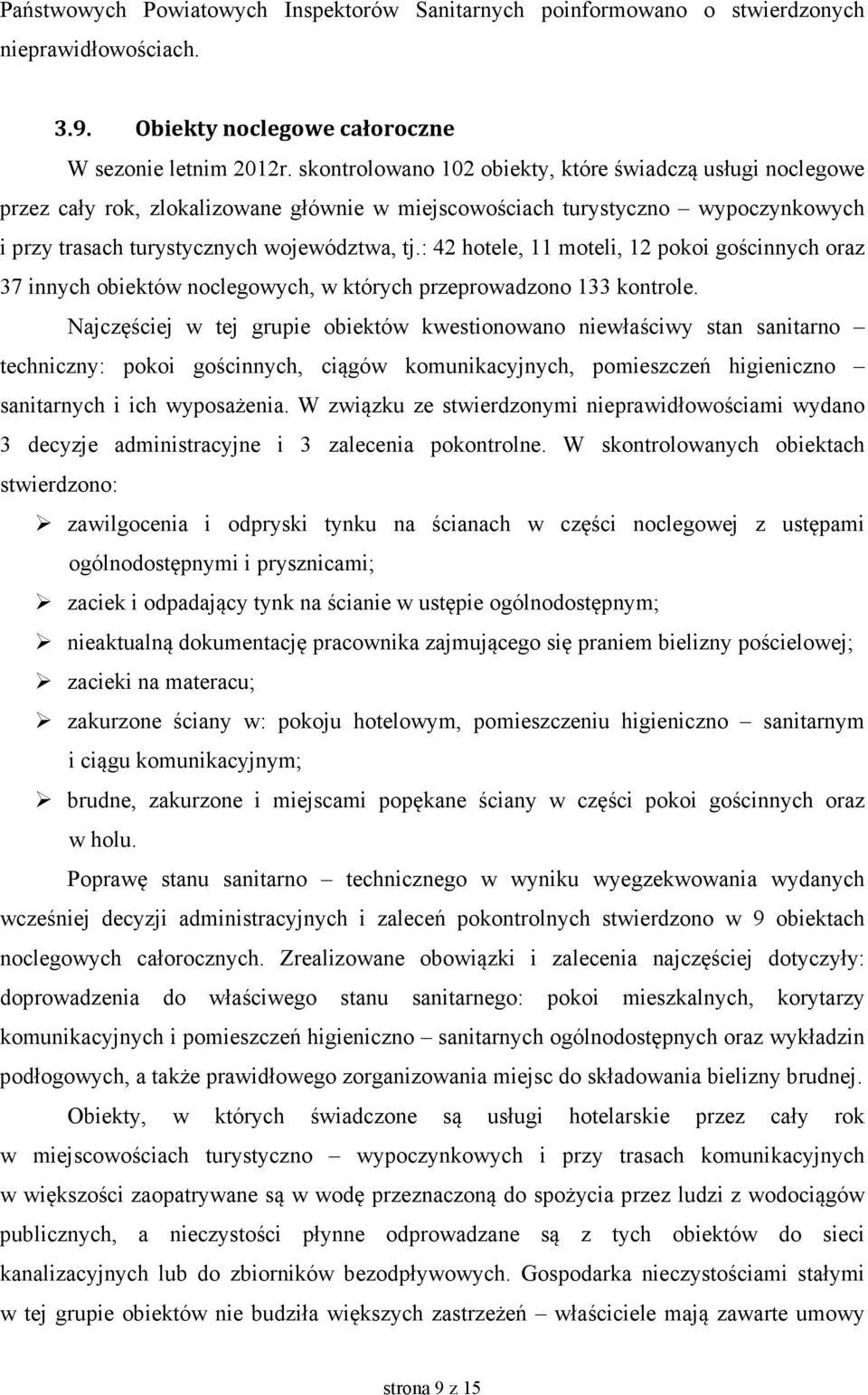 Państwowych Powiatowych Inspektorów Sanitarnych poinformowano o stwierdzonych nieprawidłowościach.

3.9. Obiekty noclegowe całoroczne

W sezonie letnim 2012r. skontrolowano 102 obiekty, które świadczą usługi noclegowe przez cały rok, zlokalizowane głównie w miejscowościach turystyczno – wypoczynkowych i przy trasach turystycznych województwa, tj.: 42 hotele, 11 moteli, 12 pokoi gościnnych oraz 37 innych obiektów noclegowych, w których przeprowadzono 133 kontrole.

Najczęściej w tej grupie obiektów kwestionowano niewłaściwy stan sanitarno – techniczny: pokoi gościnnych, ciągów komunikacyjnych, pomieszczeń higieniczno – sanitarnych i ich wyposażenia. W związku ze stwierdzonymi nieprawidłowościami wydano 3 decyzje administracyjne i 3 zalecenia pokontrolne. W skontrolowanych obiektach stwierdzono:

➢ zawilgocenia i odpryski tynku na ścianach w części noclegowej z ustępami ogólnodostępnymi i prysznicami;
➢ zaciek i odpadający tynk na ścianie w ustępie ogólnodostępnym;
➢ nieaktualną dokumentację pracownika zajmującego się praniem bielizny pościelowej;
➢ zacieki na materacu;
➢ zakurzone ściany w: pokoju hotelowym, pomieszczeniu higieniczno – sanitarnym i ciągu komunikacyjnym;
➢ brudne, zakurzone i miejscami popękane ściany w części pokoi gościnnych oraz w holu.

Poprawę stanu sanitarno – technicznego w wyniku wyegzekwowania wydanych wcześniej decyzji administracyjnych i zaleceń pokontrolnych stwierdzono w 9 obiektach noclegowych całorocznych. Zrealizowane obowiązki i zalecenia najczęściej dotyczyły: doprowadzenia do właściwego stanu sanitarnego: pokoi mieszkalnych, korytarzy komunikacyjnych i pomieszczeń higieniczno – sanitarnych ogólnodostępnych oraz wykładzin podłogowych, a także prawidłowego zorganizowania miejsc do składowania bielizny brudnej.

Obiekty, w których świadczone są usługi hotelarskie przez cały rok w miejscowościach turystyczno – wypoczynkowych i przy trasach komunikacyjnych w większości zaopatrywane są w wodę przeznaczoną do spożycia przez ludzi z wodociągów publicznych, a nieczystości płynne odprowadzane są z tych obiektów do sieci kanalizacyjnych lub do zbiorników bezodpływowych. Gospodarka nieczystościami stałymi w tej grupie obiektów nie budziła większych zastrzeżeń – właściciele mają zawarte umowy

strona 9 z 15